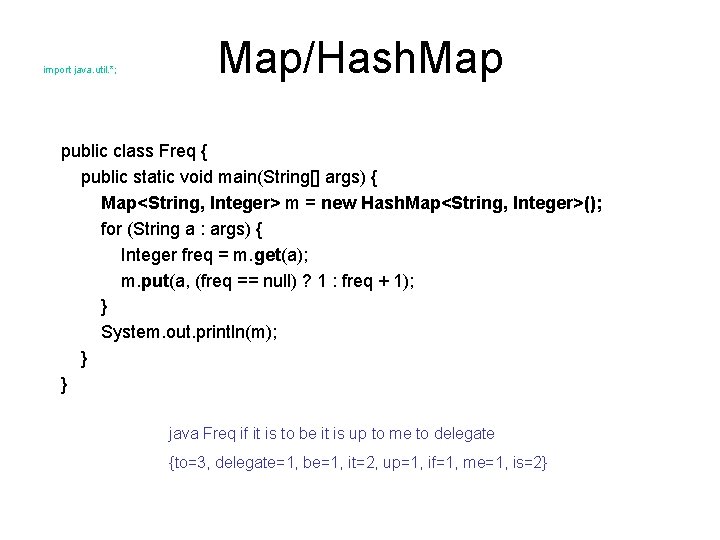 import java.util.*;

Map/HashMap

public class Freq {
    public static void main(String[] args) {
        Map<String, Integer> m = new HashMap<String, Integer>();
        for (String a : args) {
            Integer freq = m.get(a);
            m.put(a, (freq == null) ? 1 : freq + 1);
        }
        System.out.println(m);
    }
}

java Freq if it is to be it is up to me to delegate

{to=3, delegate=1, be=1, it=2, up=1, if=1, me=1, is=2}